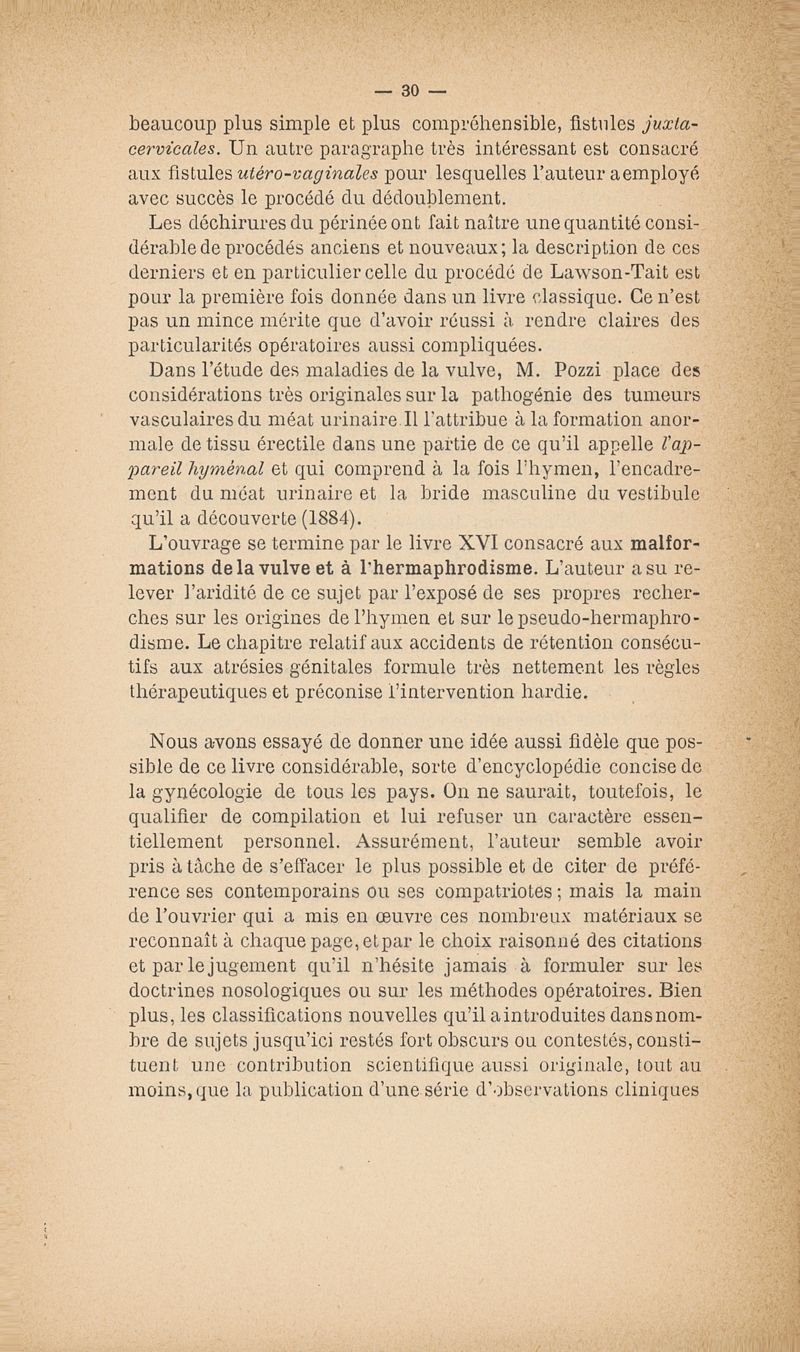 — 30 —

beaucoup plus simple et plus compréhensible, fistules juxta-cervicales. Un autre paragraphe très intéressant est consacré aux fistules utéro-vaginales pour lesquelles l'auteur a employé avec succès le procédé du dédoublement.

Les déchirures du périnée ont fait naître une quantité considérable de procédés anciens et nouveaux; la description de ces derniers et en particulier celle du procédé de Lawson-Tait est pour la première fois donnée dans un livre classique. Ce n'est pas un mince mérite que d'avoir réussi à rendre claires des particularités opératoires aussi compliquées.

Dans l'étude des maladies de la vulve, M. Pozzi place des considérations très originales sur la pathogénie des tumeurs vasculaires du méat urinaire. Il l'attribue à la formation anormale de tissu érectile dans une partie de ce qu'il appelle l'appareil hyménal et qui comprend à la fois l'hymen, l'encadrement du méat urinaire et la bride masculine du vestibule qu'il a découverte (1884).

L'ouvrage se termine par le livre XVI consacré aux malformations de la vulve et à l'hermaphrodisme. L'auteur a su relever l'aridité de ce sujet par l'exposé de ses propres recherches sur les origines de l'hymen et sur le pseudo-hermaphrodisme. Le chapitre relatif aux accidents de rétention consécutifs aux atrésies génitales formule très nettement les règles thérapeutiques et préconise l'intervention hardie.

Nous avons essayé de donner une idée aussi fidèle que possible de ce livre considérable, sorte d'encyclopédie concise de la gynécologie de tous les pays. On ne saurait, toutefois, le qualifier de compilation et lui refuser un caractère essentiellement personnel. Assurément, l'auteur semble avoir pris à tâche de s'effacer le plus possible et de citer de préférence ses contemporains ou ses compatriotes; mais la main de l'ouvrier qui a mis en œuvre ces nombreux matériaux se reconnaît à chaque page, et par le choix raisonné des citations et par le jugement qu'il n'hésite jamais à formuler sur les doctrines nosologiques ou sur les méthodes opératoires. Bien plus, les classifications nouvelles qu'il a introduites dans nombre de sujets jusqu'ici restés fort obscurs ou contestés, constituent une contribution scientifique aussi originale, tout au moins, que la publication d'une série d'observations cliniques